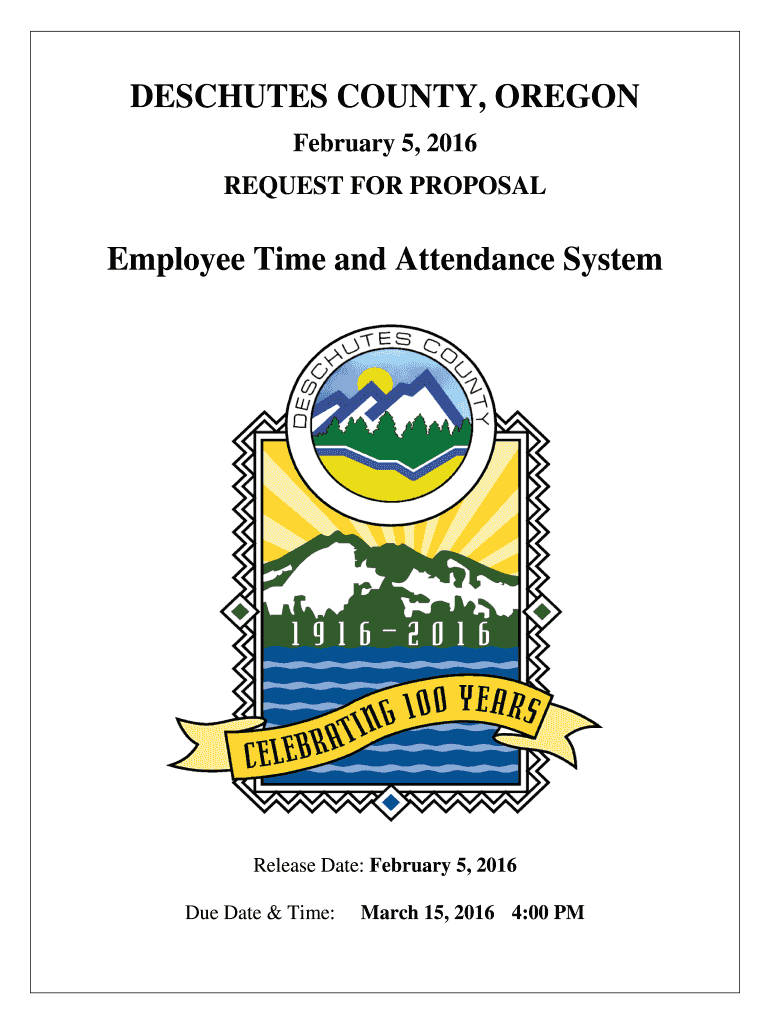 DESCHUTES COUNTY, OREGON

February 5, 2016

REQUEST FOR PROPOSAL

Employee Time and Attendance System

DESCHUTES COUNTY

1916–2016

CELEBRATING 100 YEARS

Release Date: February 5, 2016

Due Date & Time: March 15, 2016 4:00 PM